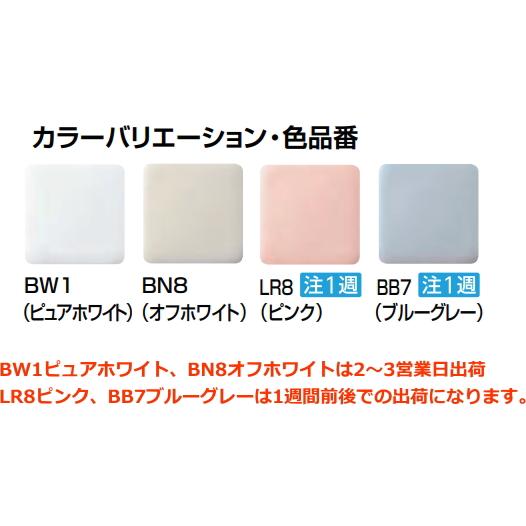 カラーバリエーション・色品番

BW1
（ピュアホワイト）

BN8
（オフホワイト）

LR8 注1週
（ピンク）

BB7 注1週
（ブルーグレー）

BW1ピュアホワイト、BN8オフホワイトは2～3営業日出荷
LR8ピンク、BB7ブルーグレーは1週間前後での出荷になります。